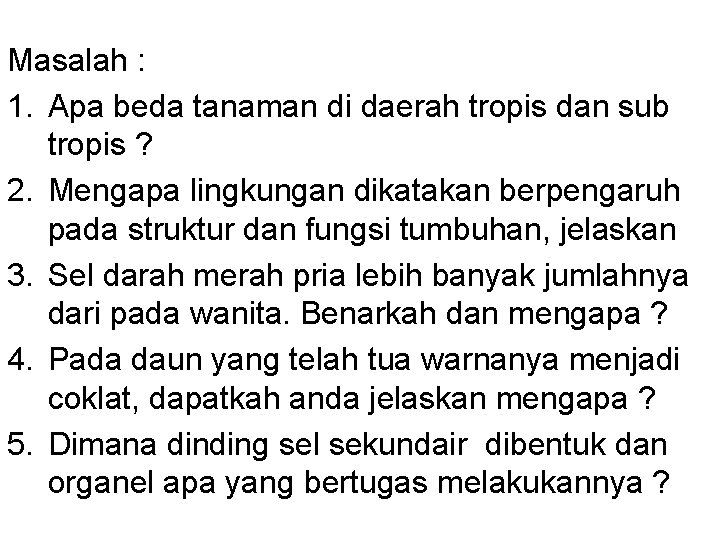 Masalah :

1. Apa beda tanaman di daerah tropis dan sub tropis ?
2. Mengapa lingkungan dikatakan berpengaruh pada struktur dan fungsi tumbuhan, jelaskan
3. Sel darah merah pria lebih banyak jumlahnya dari pada wanita. Benarkah dan mengapa ?
4. Pada daun yang telah tua warnanya menjadi coklat, dapatkah anda jelaskan mengapa ?
5. Dimana dinding sel sekundair dibentuk dan organel apa yang bertugas melakukannya ?